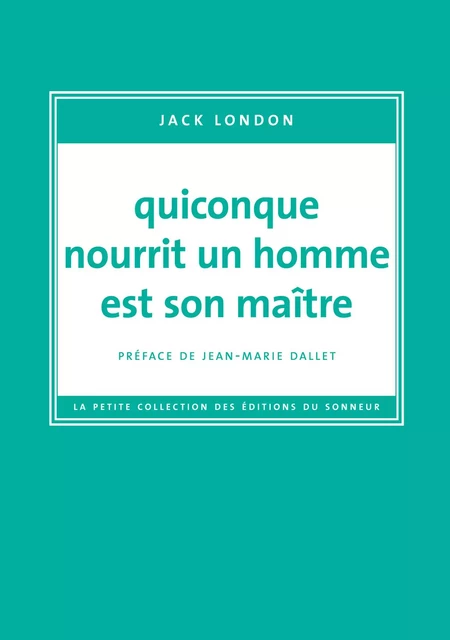 JACK LONDON

quiconque nourrit un homme est son maître

PRÉFACE DE JEAN-MARIE DALLET

LA PETITE COLLECTION DES ÉDITIONS DU SONNEUR